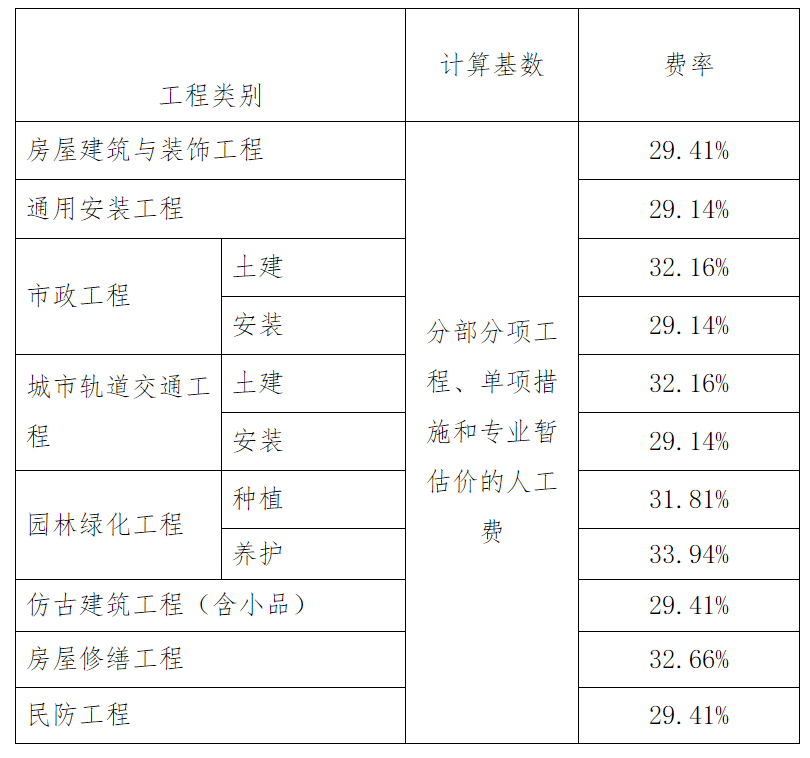 | 工程类别 | | 计算基数 | 费率 |
|---|---|---|---|
| 房屋建筑与装饰工程 | | 分部分项工程、单项措施和专业暂估价的人工费 | 29.41% |
| 通用安装工程 | | | 29.14% |
| 市政工程 | 土建 | | 32.16% |
| | 安装 | | 29.14% |
| 城市轨道交通工程 | 土建 | | 32.16% |
| | 安装 | | 29.14% |
| 园林绿化工程 | 种植 | | 31.81% |
| | 养护 | | 33.94% |
| 仿古建筑工程（含小品） | | | 29.41% |
| 房屋修缮工程 | | | 32.66% |
| 民防工程 | | | 29.41% |